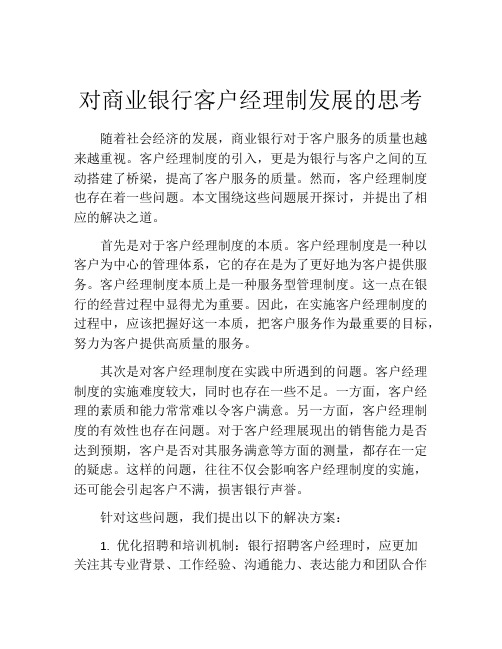 对商业银行客户经理制发展的思考

随着社会经济的发展，商业银行对于客户服务的质量也越来越重视。客户经理制度的引入，更是为银行与客户之间的互动搭建了桥梁，提高了客户服务的质量。然而，客户经理制度也存在着一些问题。本文围绕这些问题展开探讨，并提出了相应的解决之道。

首先是对于客户经理制度的本质。客户经理制度是一种以客户为中心的管理体系，它的存在是为了更好地为客户提供服务。客户经理制度本质上是一种服务型管理制度。这一点在银行的经营过程中显得尤为重要。因此，在实施客户经理制度的过程中，应该把握好这一本质，把客户服务作为最重要的目标，努力为客户提供高质量的服务。

其次是对客户经理制度在实践中所遇到的问题。客户经理制度的实施难度较大，同时也存在一些不足。一方面，客户经理的素质和能力常常难以令客户满意。另一方面，客户经理制度的有效性也存在问题。对于客户经理展现出的销售能力是否达到预期，客户是否对其服务满意等方面的测量，都存在一定的疑虑。这样的问题，往往不仅会影响客户经理制度的实施，还可能会引起客户不满，损害银行声誉。

针对这些问题，我们提出以下的解决方案：

1. 优化招聘和培训机制：银行招聘客户经理时，应更加关注其专业背景、工作经验、沟通能力、表达能力和团队合作